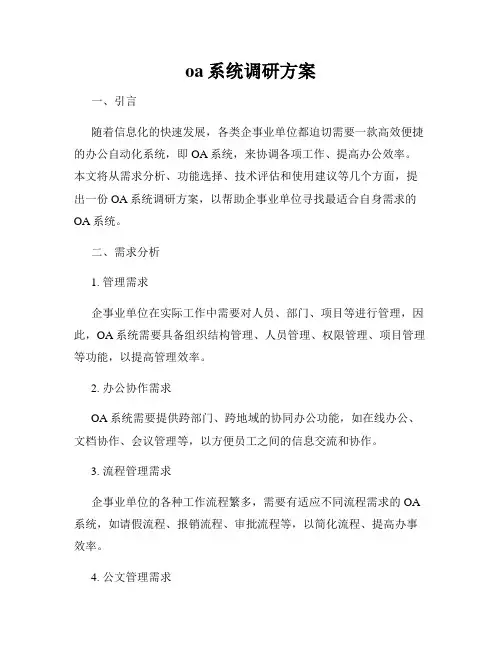 oa 系统调研方案

一、引言

随着信息化的快速发展，各类企事业单位都迫切需要一款高效便捷的办公自动化系统，即 OA 系统，来协调各项工作、提高办公效率。本文将从需求分析、功能选择、技术评估和使用建议等几个方面，提出一份 OA 系统调研方案，以帮助企事业单位寻找最适合自身需求的 OA 系统。

二、需求分析

1. 管理需求

企事业单位在实际工作中需要对人员、部门、项目等进行管理，因此，OA 系统需要具备组织结构管理、人员管理、权限管理、项目管理等功能，以提高管理效率。

2. 办公协作需求

OA 系统需要提供跨部门、跨地域的协同办公功能，如在线办公、文档协作、会议管理等，以方便员工之间的信息交流和协作。

3. 流程管理需求

企事业单位的各种工作流程繁多，需要有适应不同流程需求的 OA 系统，如请假流程、报销流程、审批流程等，以简化流程、提高办事效率。

4. 公文管理需求